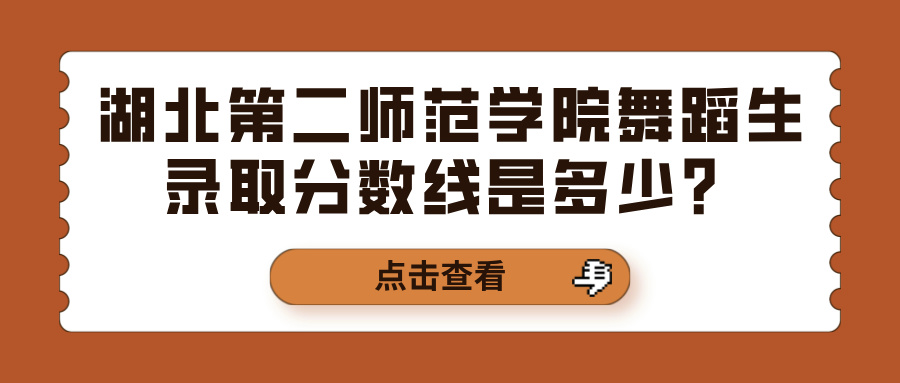 湖北第二师范学院舞蹈生录取分数线是多少？

点击查看